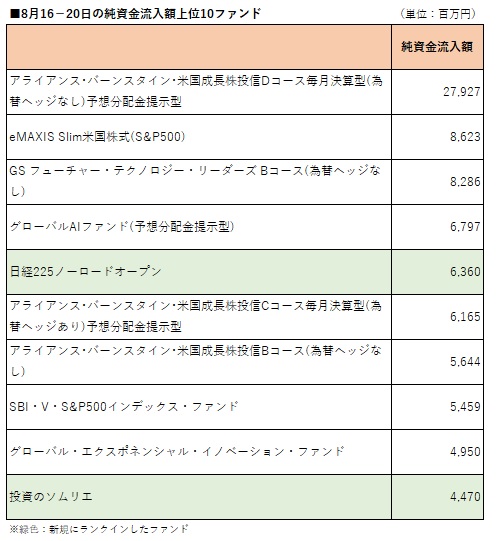 ■8月16－20日の純資金流入額上位10ファンド （単位：百万円）

| | 純資金流入額 |
|---|---|
| アライアンス・バーンスタイン・米国成長株投信Dコース毎月決算型(為替ヘッジなし)予想分配金提示型 | 27,927 |
| eMAXIS Slim米国株式(S&P500) | 8,623 |
| GS フューチャー・テクノロジー・リーダーズ Bコース(為替ヘッジなし) | 8,286 |
| グローバルAIファンド(予想分配金提示型) | 6,797 |
| 日経225ノーロードオープン | 6,360 |
| アライアンス・バーンスタイン・米国成長株投信Cコース毎月決算型(為替ヘッジあり)予想分配金提示型 | 6,165 |
| アライアンス・バーンスタイン・米国成長株投信Bコース(為替ヘッジなし) | 5,644 |
| SBI・V・S&P500インデックス・ファンド | 5,459 |
| グローバル・エクスポネンシャル・イノベーション・ファンド | 4,950 |
| 投資のソムリエ | 4,470 |

※緑色：新規にランクインしたファンド